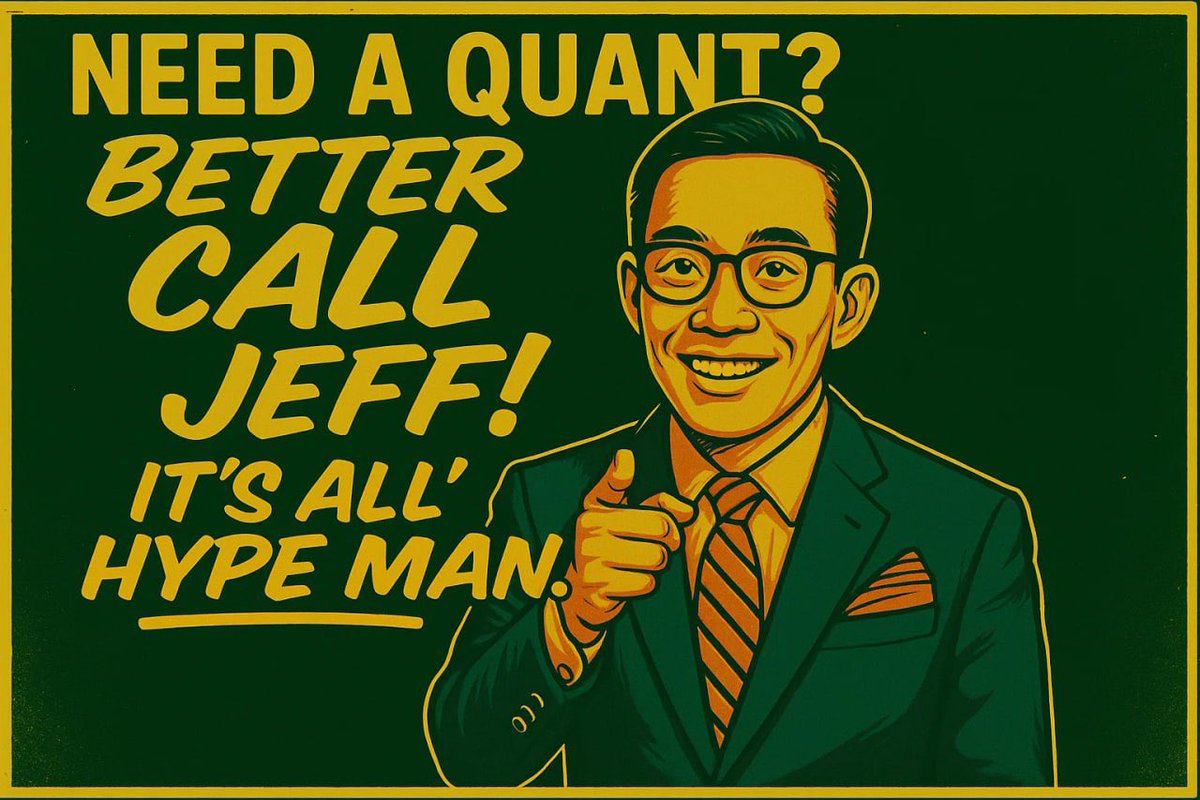 NEED A QUANT?
BETTER CALL JEFF!
IT'S ALL' HYPE MAN.